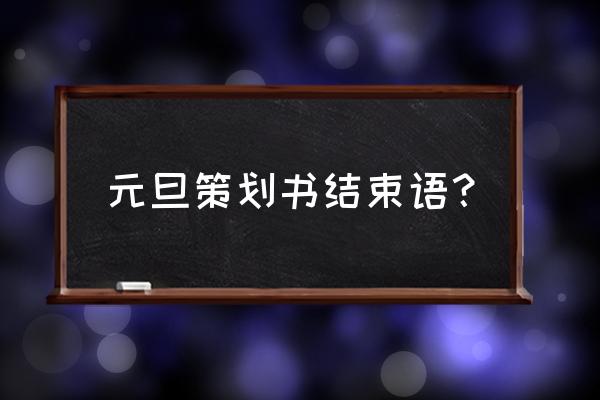 元旦策划书结束语?